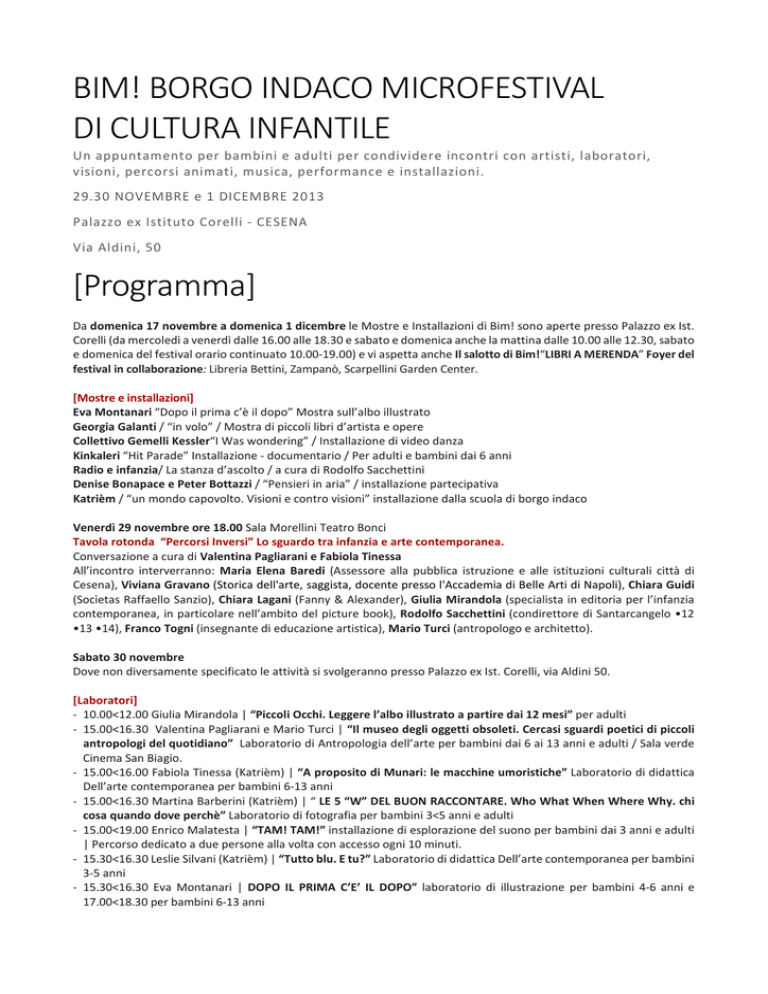 BIM! BORGO INDACO MICROFESTIVAL DI CULTURA INFANTILE

Un appuntamento per bambini e adulti per condividere incontri con artisti, laboratori, visioni, percorsi animati, musica, performance e installazioni.

29.30 NOVEMBRE e 1 DICEMBRE 2013

Palazzo ex Istituto Corelli - CESENA

Via Aldini, 50

[Programma]

Da domenica 17 novembre a domenica 1 dicembre le Mostre e Installazioni di Bim! sono aperte presso Palazzo ex Ist. Corelli (da mercoledì a venerdì dalle 16.00 alle 18.30 e sabato e domenica anche la mattina dalle 10.00 alle 12.30, sabato e domenica del festival orario continuato 10.00-19.00) e vi aspetta anche Il salotto di Bim!"LIBRI A MERENDA" Foyer del festival in collaborazione: Libreria Bettini, Zampanò, Scarpellini Garden Center.

[Mostre e installazioni]
Eva Montanari "Dopo il prima c'è il dopo" Mostra sull'albo illustrato
Georgia Galanti / "in volo" / Mostra di piccoli libri d'artista e opere
Collettivo Gemelli Kessler"I Was wondering" / Installazione di video danza
Kinkaleri "Hit Parade" Installazione - documentario / Per adulti e bambini dai 6 anni
Radio e infanzia/ La stanza d'ascolto / a cura di Rodolfo Sacchettini
Denise Bonapace e Peter Bottazzi / "Pensieri in aria" / installazione partecipativa
Katrièm / "un mondo capovolto. Visioni e contro visioni" installazione dalla scuola di borgo indaco

Venerdì 29 novembre ore 18.00 Sala Morellini Teatro Bonci
Tavola rotonda "Percorsi Inversi" Lo sguardo tra infanzia e arte contemporanea.
Conversazione a cura di Valentina Pagliarani e Fabiola Tinessa
All'incontro interverranno: Maria Elena Baredi (Assessore alla pubblica istruzione e alle istituzioni culturali città di Cesena), Viviana Gravano (Storica dell'arte, saggista, docente presso l'Accademia di Belle Arti di Napoli), Chiara Guidi (Societas Raffaello Sanzio), Chiara Lagani (Fanny & Alexander), Giulia Mirandola (specialista in editoria per l'infanzia contemporanea, in particolare nell'ambito del picture book), Rodolfo Sacchettini (condirettore di Santarcangelo •12 •13 •14), Franco Togni (insegnante di educazione artistica), Mario Turci (antropologo e architetto).

Sabato 30 novembre
Dove non diversamente specificato le attività si svolgeranno presso Palazzo ex Ist. Corelli, via Aldini 50.

[Laboratori]
- 10.00<12.00 Giulia Mirandola | "Piccoli Occhi. Leggere l'albo illustrato a partire dai 12 mesi" per adulti
- 15.00<16.30 Valentina Pagliarani e Mario Turci | "Il museo degli oggetti obsoleti. Cercasi sguardi poetici di piccoli antropologi del quotidiano" Laboratorio di Antropologia dell'arte per bambini dai 6 ai 13 anni e adulti / Sala verde Cinema San Biagio.
- 15.00<16.00 Fabiola Tinessa (Katrièm) | "A proposito di Munari: le macchine umoristiche" Laboratorio di didattica Dell'arte contemporanea per bambini 6-13 anni
- 15.00<16.30 Martina Barberini (Katrièm) | " LE 5 "W" DEL BUON RACCONTARE. Who What When Where Why. chi cosa quando dove perchè" Laboratorio di fotografia per bambini 3<5 anni e adulti
- 15.00<19.00 Enrico Malatesta | "TAM! TAM!" installazione di esplorazione del suono per bambini dai 3 anni e adulti | Percorso dedicato a due persone alla volta con accesso ogni 10 minuti.
- 15.30<16.30 Leslie Silvani (Katrièm) | "Tutto blu. E tu?" Laboratorio di didattica Dell'arte contemporanea per bambini 3-5 anni
- 15.30<16.30 Eva Montanari | DOPO IL PRIMA C'E' IL DOPO" laboratorio di illustrazione per bambini 4-6 anni e 17.00<18.30 per bambini 6-13 anni